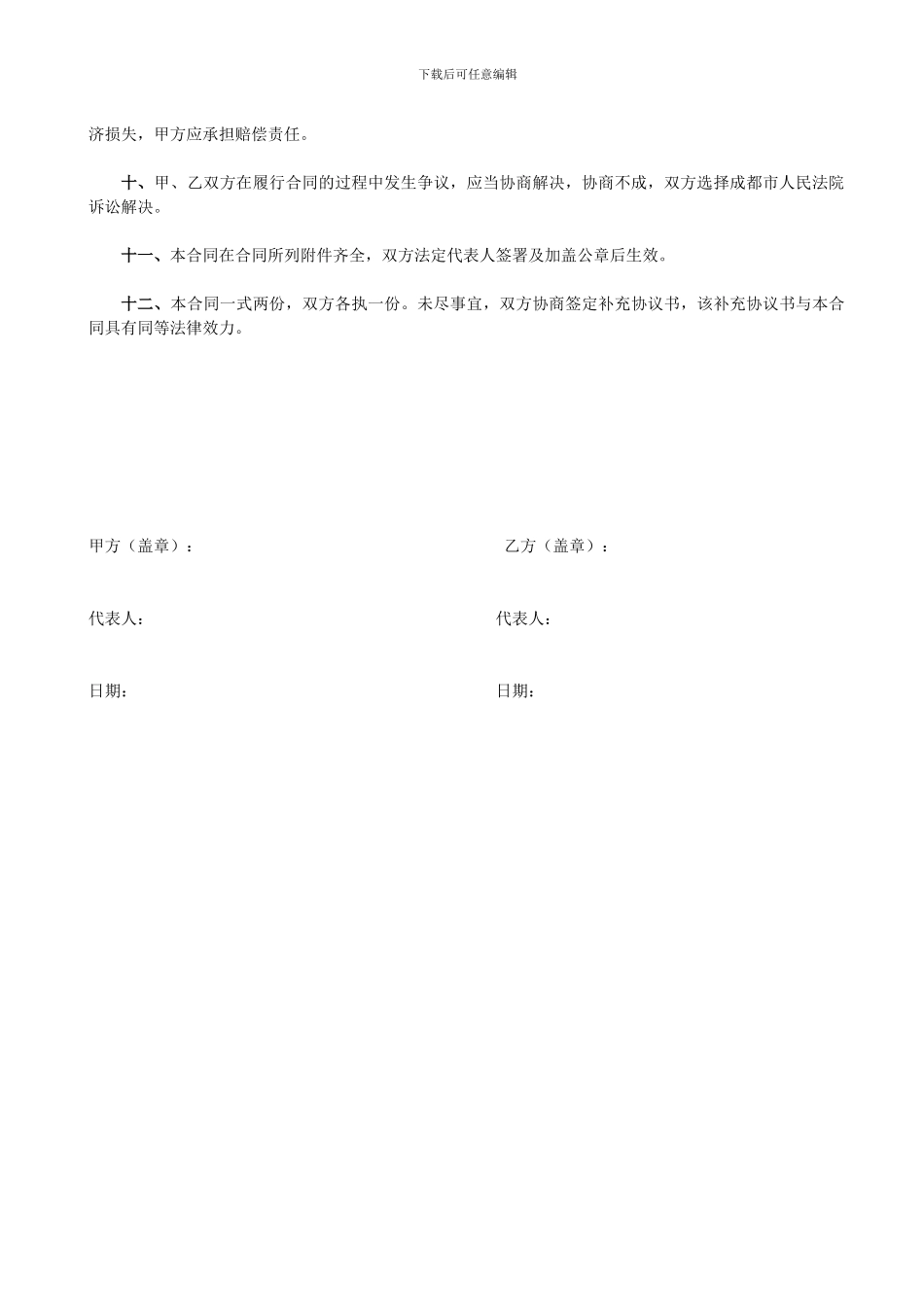 下载后可任意编辑

济损失，甲方应承担赔偿责任。

十、甲、乙双方在履行合同的过程中发生争议，应当协商解决，协商不成，双方选择成都市人民法院诉讼解决。

十一、本合同在合同所列附件齐全，双方法定代表人签署及加盖公章后生效。

十二、本合同一式两份，双方各执一份。未尽事宜，双方协商签定补充协议书，该补充协议书与本合同具有同等法律效力。

甲方（盖章）：

代表人：

日期：

乙方（盖章）：

代表人：

日期：